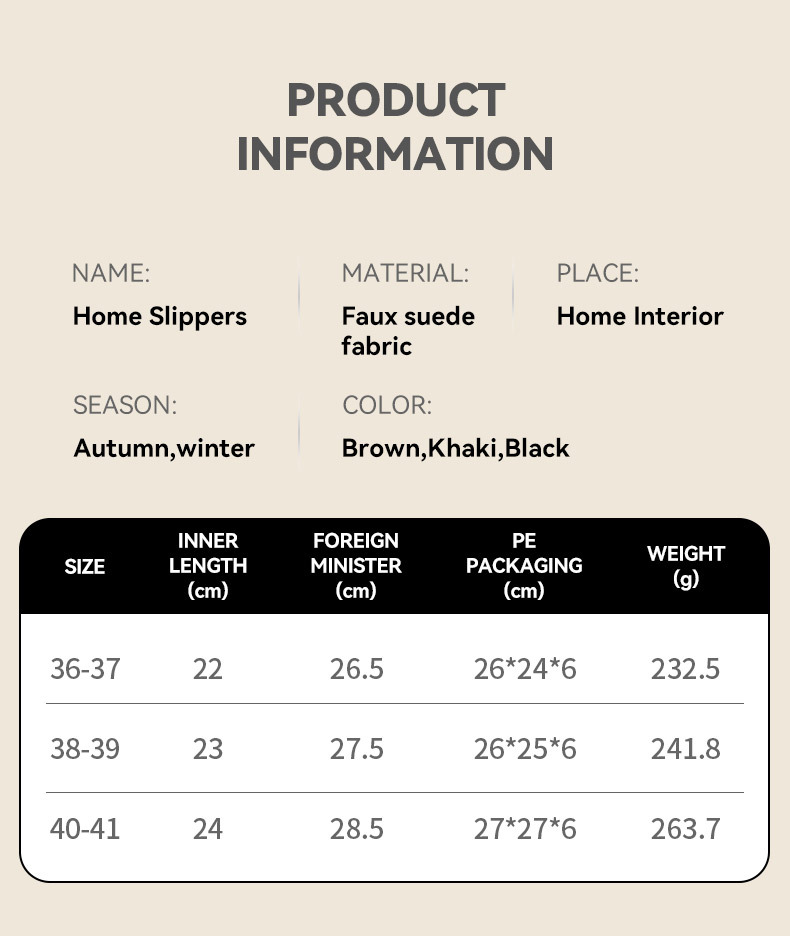 PRODUCT
INFORMATION

NAME:
Home Slippers

MATERIAL:
Faux suede fabric

PLACE:
Home Interior

SEASON:
Autumn,winter

COLOR:
Brown,Khaki,Black

| SIZE | INNER LENGTH (cm) | FOREIGN MINISTER (cm) | PE PACKAGING (cm) | WEIGHT (g) |
|---|---|---|---|---|
| 36-37 | 22 | 26.5 | 26*24*6 | 232.5 |
| 38-39 | 23 | 27.5 | 26*25*6 | 241.8 |
| 40-41 | 24 | 28.5 | 27*27*6 | 263.7 |